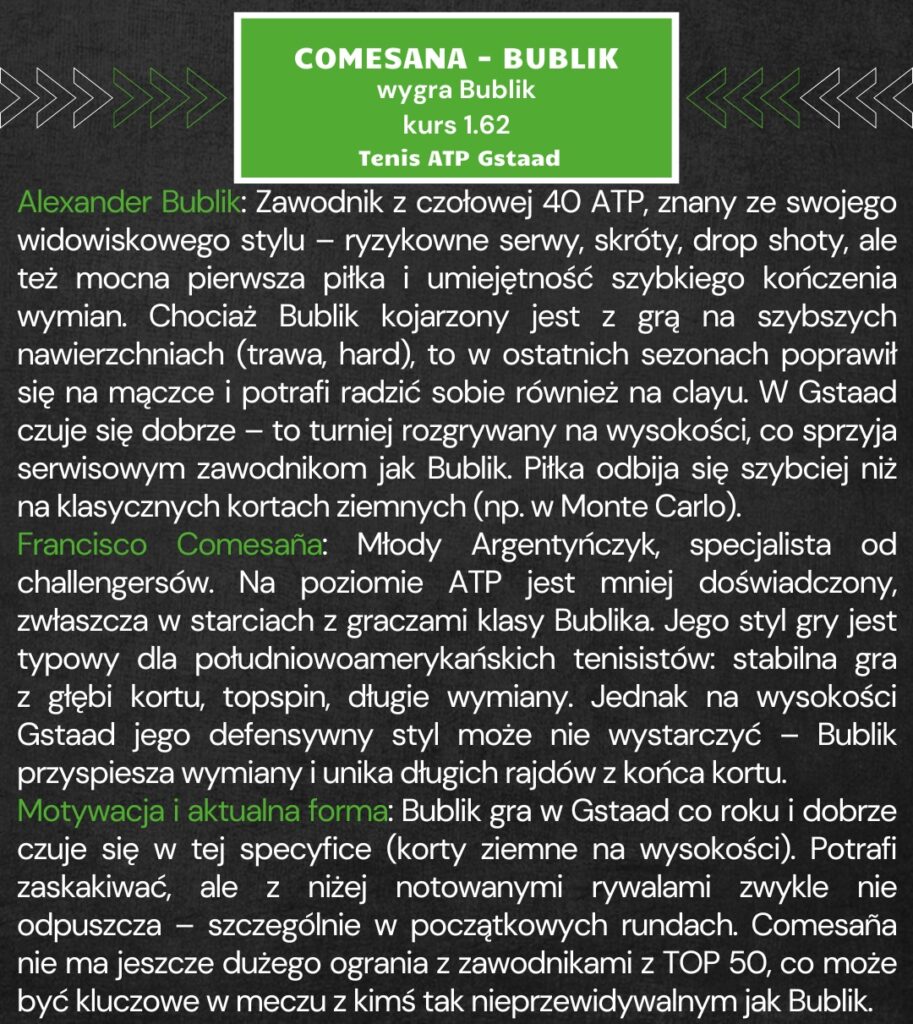 COMESANA - BUBLIK
wygra Bublik
kurs 1.62
Tenis ATP Gstaad

Alexander Bublik: Zawodnik z czołowej 40 ATP, znany ze swojego widowiskowego stylu – ryzykowne serwy, skróty, drop shoty, ale też mocna pierwsza piłka i umiejętność szybkiego kończenia wymian. Chociaż Bublik kojarzony jest z grą na szybszych nawierzchniach (trawa, hard), to w ostatnich sezonach poprawił się na mączce i potrafi radzić sobie również na clayu. W Gstaad czuje się dobrze – to turniej rozgrywany na wysokości, co sprzyja serwisowym zawodnikom jak Bublik. Piłka odbija się szybciej niż na klasycznych kortach ziemnych (np. w Monte Carlo).
Francisco Comesaña: Młody Argentyńczyk, specjalista od challengersów. Na poziomie ATP jest mniej doświadczony, zwłaszcza w starciach z graczami klasy Bublika. Jego styl gry jest typowy dla południowoamerykańskich tenisistów: stabilna gra z głębi kortu, topspin, długie wymiany. Jednak na wysokości Gstaad jego defensywny styl może nie wystarczyć – Bublik przyspiesza wymiany i unika długich rajdów z końca kortu.
Motywacja i aktualna forma: Bublik gra w Gstaad co roku i dobrze czuje się w tej specyfice (korty ziemne na wysokości). Potrafi zaskakiwać, ale z niżej notowanymi rywalami zwykle nie odpuszcza – szczególnie w początkowych rundach. Comesaña nie ma jeszcze dużego ogrania z zawodnikami z TOP 50, co może być kluczowe w meczu z kimś tak nieprzewidywalnym jak Bublik.